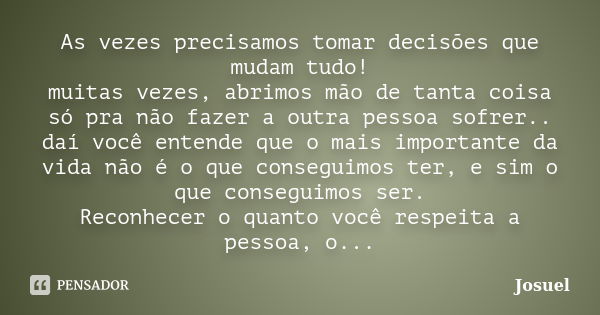 As vezes precisamos tomar decisões que mudam tudo!
muitas vezes, abrimos mão de tanta coisa só pra não fazer a outra pessoa sofrer..
daí você entende que o mais importante da vida não é o que conseguimos ter, e sim o que conseguimos ser.
Reconhecer o quanto você respeita a pessoa, o...

PENSADOR

Josuel